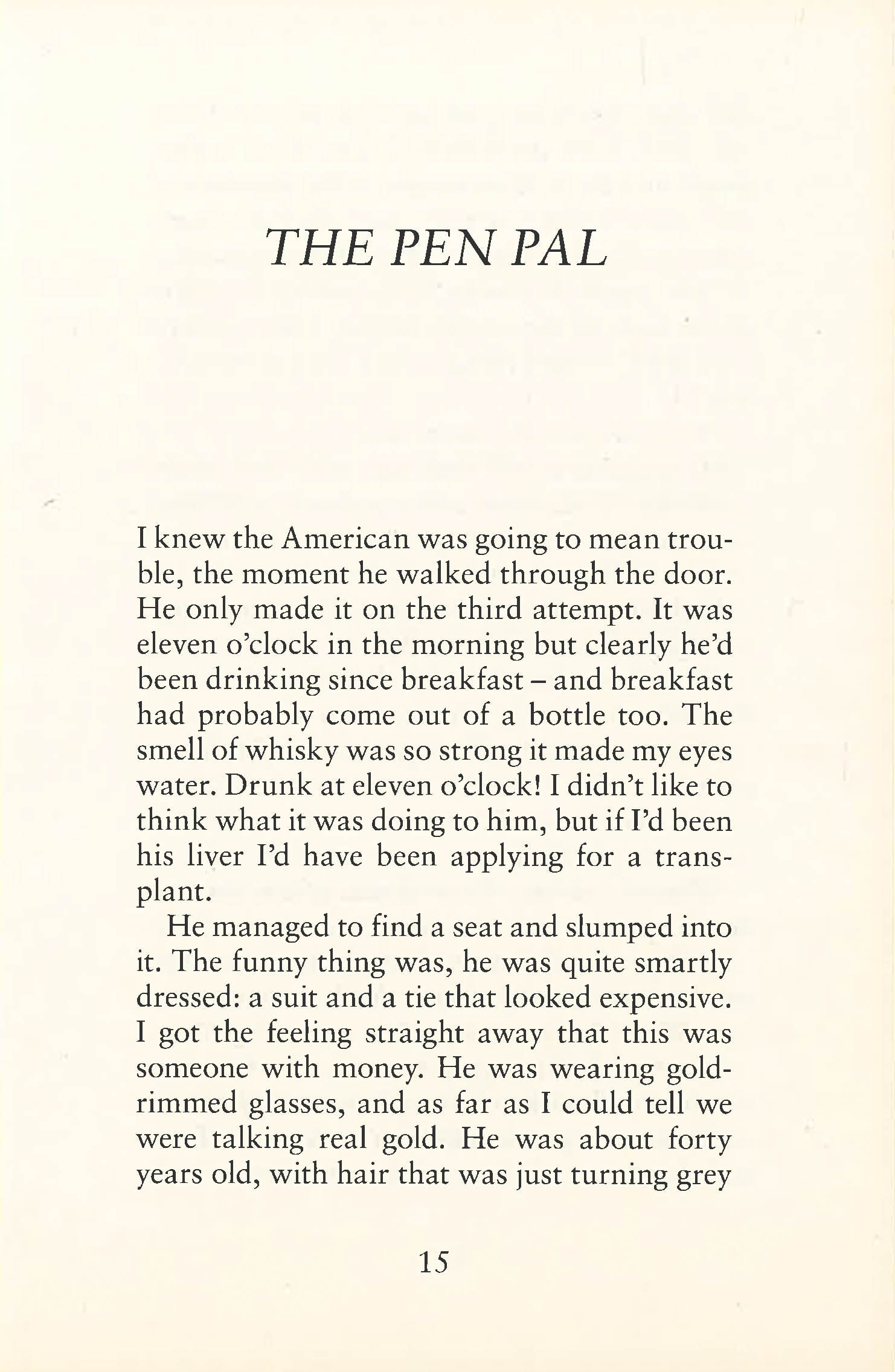 THE PEN PAL

I knew the American was going to mean trouble, the moment he walked through the door. He only made it on the third attempt. It was eleven o'clock in the morning but clearly he'd been drinking since breakfast – and breakfast had probably come out of a bottle too. The smell of whisky was so strong it made my eyes water. Drunk at eleven o'clock! I didn't like to think what it was doing to him, but if I'd been his liver I'd have been applying for a transplant.

He managed to find a seat and slumped into it. The funny thing was, he was quite smartly dressed: a suit and a tie that looked expensive. I got the feeling straight away that this was someone with money. He was wearing gold-rimmed glasses, and as far as I could tell we were talking real gold. He was about forty years old, with hair that was just turning grey

15